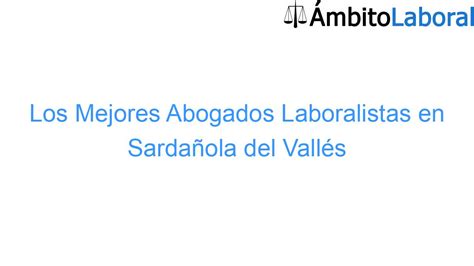 ÁmbitoLaboral

Los Mejores Abogados Laboralistas en Sardañola del Vallés